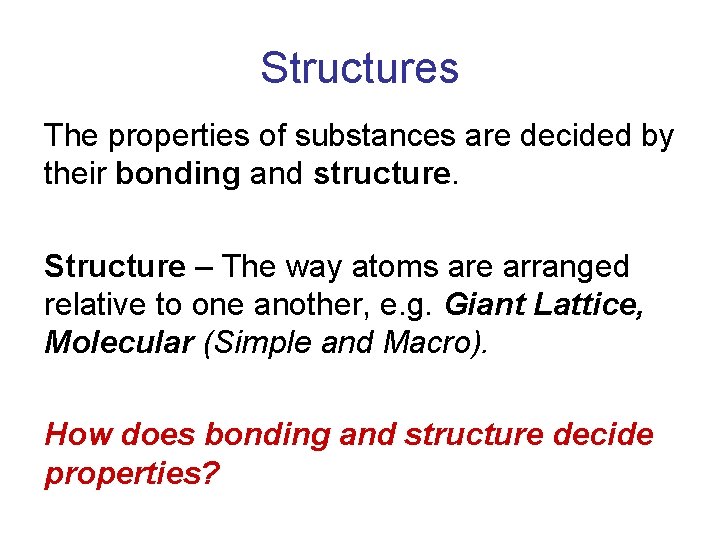 Structures

The properties of substances are decided by their bonding and structure.

Structure – The way atoms are arranged relative to one another, e.g. Giant Lattice, Molecular (Simple and Macro).

How does bonding and structure decide properties?